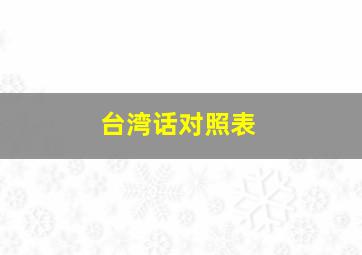 台湾话对照表